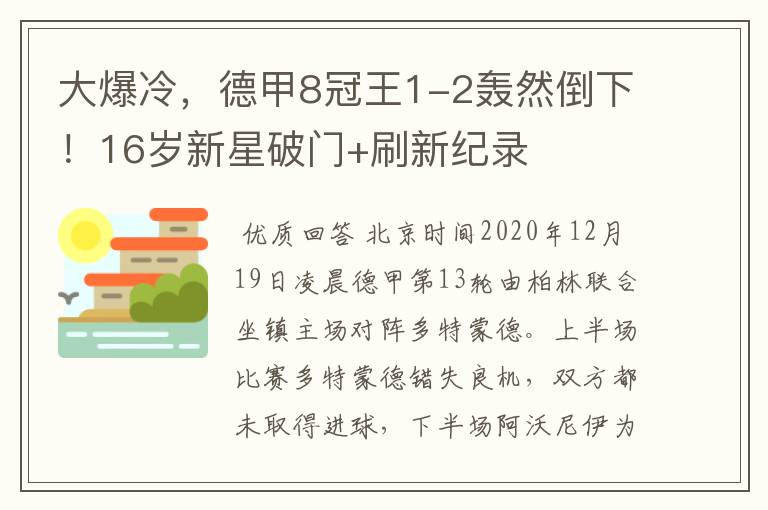 大爆冷，德甲8冠王1-2轰然倒下！16岁新星破门+刷新纪录

优质回答 北京时间2020年12月19日凌晨德甲第13轮由柏林联合坐镇主场对阵多特蒙德。上半场比赛多特蒙德错失良机，双方都未取得进球，下半场阿沃尼伊为